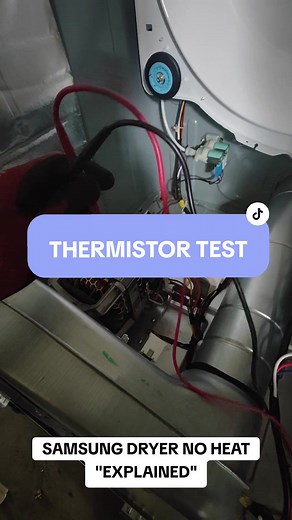 THERMISTOR TEST

SAMSUNG DRYER NO HEAT "EXPLAINED"